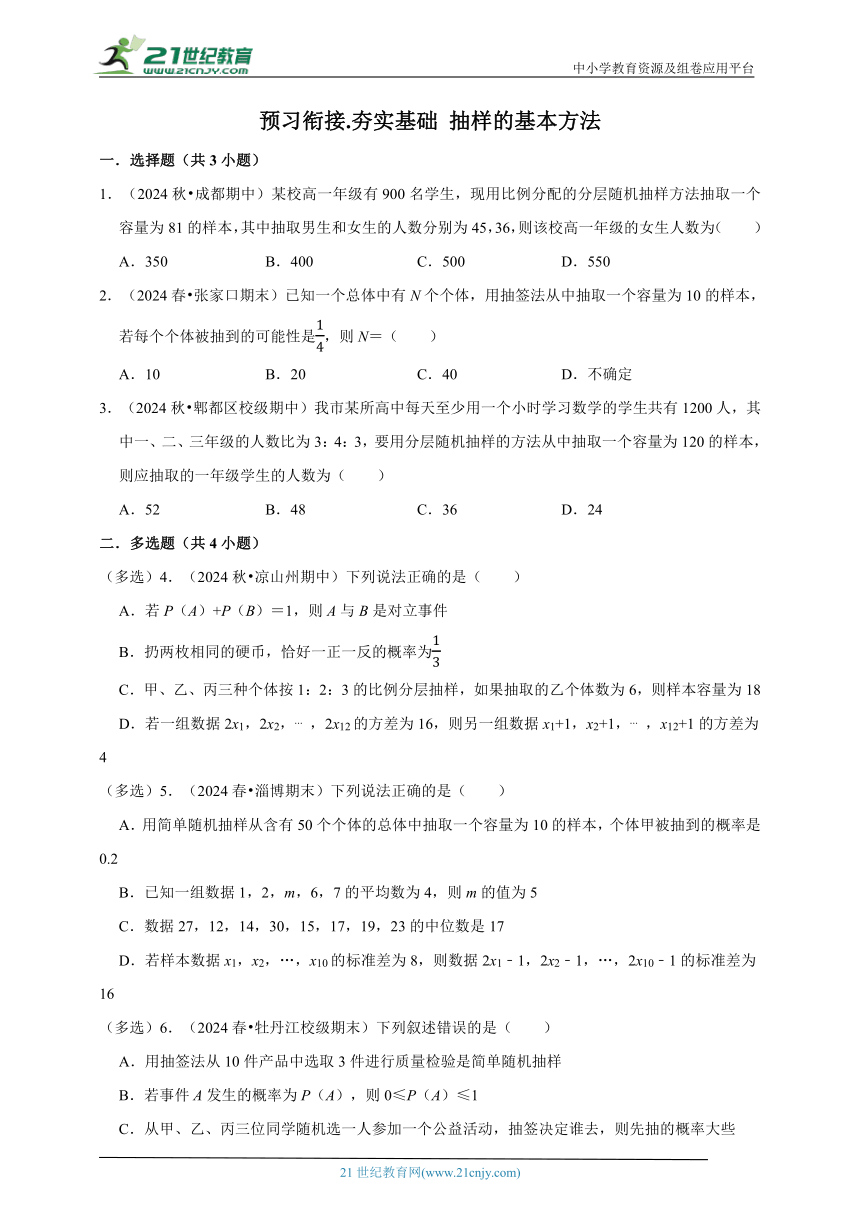 21世纪教育
www.21cnjy.com

中小学教育资源及组卷应用平台

预习衔接.夯实基础 抽样的基本方法

一．选择题（共 3 小题）

1．（2024 秋•成都期中）某校高一年级有 900 名学生，现用比例分配的分层随机抽样方法抽取一个容量为 81 的样本，其中抽取男生和女生的人数分别为 45，36，则该校高一年级的女生人数为(　　)

A．350　　B．400　　C．500　　D．550

2．（2024 春•张家口期末）已知一个总体中有 $N$ 个个体，用抽签法从中抽取一个容量为 10 的样本，若每个个体被抽到的可能性是$\frac{1}{4}$，则 $N$=（　　）

A．10　　B．20　　C．40　　D．不确定

3．（2024 秋•郫都区校级期中）我市某所高中每天至少用一个小时学习数学的学生共有 1200 人，其中一、二、三年级的人数比为 3：4：3，要用分层随机抽样的方法从中抽取一个容量为 120 的样本，则应抽取的一年级学生的人数为（　　）

A．52　　B．48　　C．36　　D．24

二．多选题（共 4 小题）

（多选）4．（2024 秋•凉山州期中）下列说法正确的是（　　）

A．若 $P$（$A$）+$P$（$B$）=1，则 $A$ 与 $B$ 是对立事件

B．扔两枚相同的硬币，恰好一正一反的概率为$\frac{1}{3}$

C．甲、乙、丙三种个体按 1：2：3 的比例分层抽样，如果抽取的乙个体数为 6，则样本容量为 18

D．若一组数据 $2x_1$，$2x_2$，…，$2x_{12}$ 的方差为 16，则另一组数据 $x_1+1$，$x_2+1$，…，$x_{12}+1$ 的方差为 4

（多选）5．（2024 春•淄博期末）下列说法正确的是（　　）

A．用简单随机抽样从含有 50 个个体的总体中抽取一个容量为 10 的样本，个体甲被抽到的概率是 0.2

B．已知一组数据 1，2，$m$，6，7 的平均数为 4，则 $m$ 的值为 5

C．数据 27，12，14，30，15，17，19，23 的中位数是 17

D．若样本数据 $x_1$，$x_2$，⋯，$x_{10}$ 的标准差为 8，则数据 $2x_1-1$，$2x_2-1$，⋯，$2x_{10}-1$ 的标准差为 16

（多选）6．（2024 春•牡丹江校级期末）下列叙述错误的是（　　）

A．用抽签法从 10 件产品中选取 3 件进行质量检验是简单随机抽样

B．若事件 $A$ 发生的概率为 $P$（$A$），则 0≤$P$（$A$）≤1

C．从甲、乙、丙三位同学随机选一人参加一个公益活动，抽签决定谁去，则先抽的概率大些

21 世纪教育网(www.21cnjy.com)